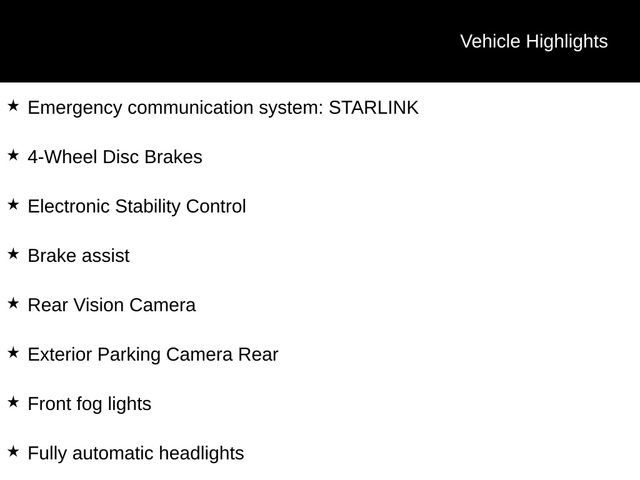 Vehicle Highlights

★ Emergency communication system: STARLINK

★ 4-Wheel Disc Brakes

★ Electronic Stability Control

★ Brake assist

★ Rear Vision Camera

★ Exterior Parking Camera Rear

★ Front fog lights

★ Fully automatic headlights